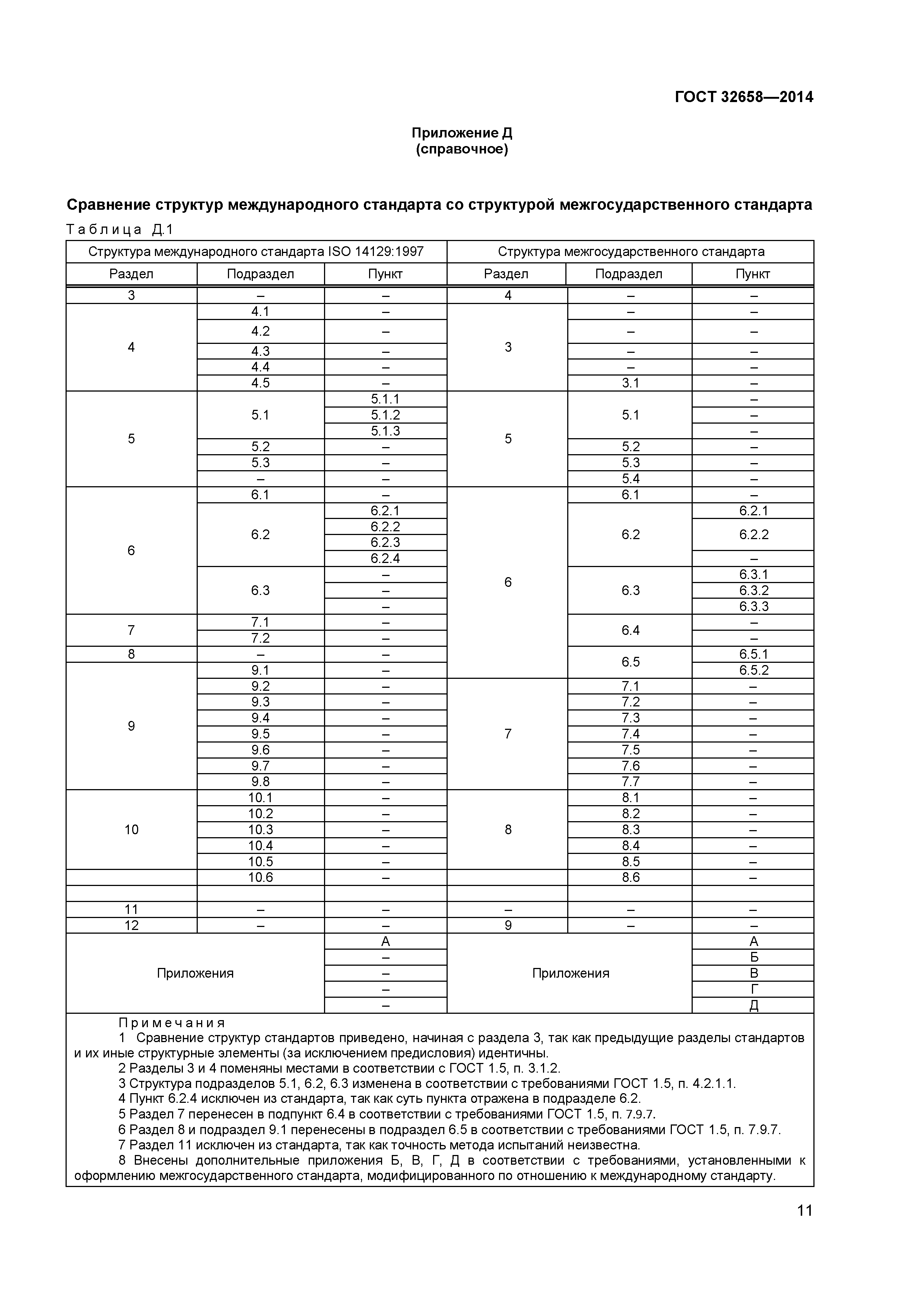 ГОСТ 32658—2014

Приложение Д
(справочное)

Сравнение структур международного стандарта со структурой межгосударственного стандарта

Таблица Д.1

| Структура международного стандарта ISO 14129:1997 | | | Структура межгосударственного стандарта | | |
|---|---|---|---|---|---|
| Раздел | Подраздел | Пункт | Раздел | Подраздел | Пункт |
| 3 | – | – | 4 | – | – |
| 4 | 4.1 | – | 3 | – | – |
| | 4.2 | – | | – | – |
| | 4.3 | – | | – | – |
| | 4.4 | – | | – | – |
| | 4.5 | – | | 3.1 | – |
| 5 | 5.1 | 5.1.1 | 5 | 5.1 | – |
| | | 5.1.2 | | | – |
| | | 5.1.3 | | | – |
| | 5.2 | – | | 5.2 | – |
| | 5.3 | – | | 5.3 | – |
| | – | – | | 5.4 | – |
| 6 | 6.1 | – | 6 | 6.1 | – |
| | 6.2 | 6.2.1 | | 6.2 | 6.2.1 |
| | | 6.2.2 | | | 6.2.2 |
| | | 6.2.3 | | | |
| | | 6.2.4 | | | – |
| | 6.3 | – | | 6.3 | 6.3.1 |
| | | – | | | 6.3.2 |
| | | – | | | 6.3.3 |
| 7 | 7.1 | – | | 6.4 | – |
| | 7.2 | – | | | – |
| 8 | – | – | | 6.5 | 6.5.1 |
| 9 | 9.1 | – | | | 6.5.2 |
| | 9.2 | – | 7 | 7.1 | – |
| | 9.3 | – | | 7.2 | – |
| | 9.4 | – | | 7.3 | – |
| | 9.5 | – | | 7.4 | – |
| | 9.6 | – | | 7.5 | – |
| | 9.7 | – | | 7.6 | – |
| | 9.8 | – | | 7.7 | – |
| 10 | 10.1 | – | 8 | 8.1 | – |
| | 10.2 | – | | 8.2 | – |
| | 10.3 | – | | 8.3 | – |
| | 10.4 | – | | 8.4 | – |
| | 10.5 | – | | 8.5 | – |
| | 10.6 | – | | 8.6 | – |
| | | | | | |
| 11 | – | – | – | – | – |
| 12 | – | – | 9 | – | – |
| Приложения | | А | Приложения | | А |
| | | – | | | Б |
| | | – | | | В |
| | | – | | | Г |
| | | – | | | Д |

Примечания
1 Сравнение структур стандартов приведено, начиная с раздела 3, так как предыдущие разделы стандартов и их иные структурные элементы (за исключением предисловия) идентичны.
2 Разделы 3 и 4 поменяны местами в соответствии с ГОСТ 1.5, п. 3.1.2.
3 Структура подразделов 5.1, 6.2, 6.3 изменена в соответствии с требованиями ГОСТ 1.5, п. 4.2.1.1.
4 Пункт 6.2.4 исключен из стандарта, так как суть пункта отражена в подразделе 6.2.
5 Раздел 7 перенесен в подпункт 6.4 в соответствии с требованиями ГОСТ 1.5, п. 7.9.7.
6 Раздел 8 и подраздел 9.1 перенесены в подраздел 6.5 в соответствии с требованиями ГОСТ 1.5, п. 7.9.7.
7 Раздел 11 исключен из стандарта, так как точность метода испытаний неизвестна.
8 Внесены дополнительные приложения Б, В, Г, Д в соответствии с требованиями, установленными к оформлению межгосударственного стандарта, модифицированного по отношению к международному стандарту.

11